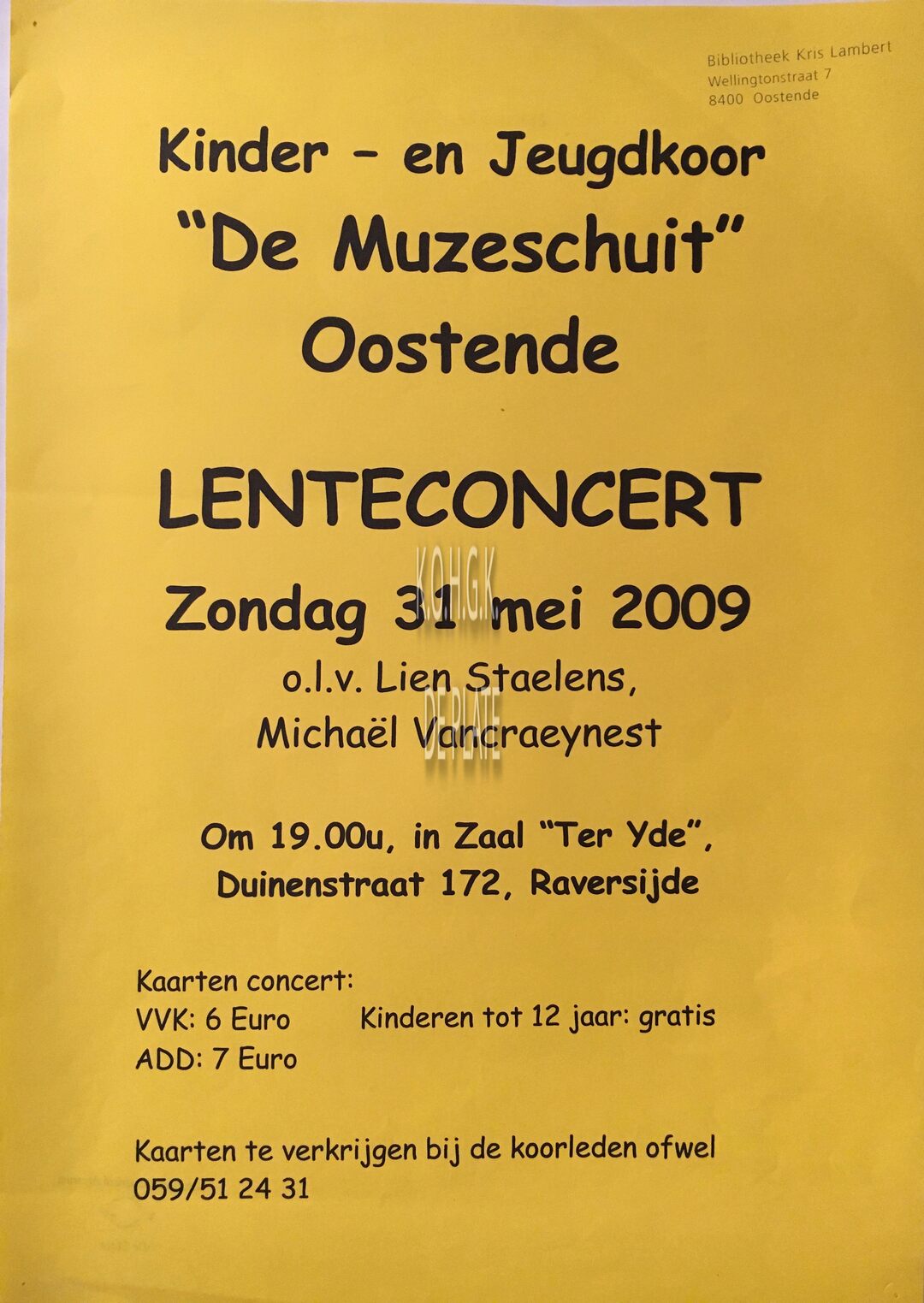 Bibliotheek Kris Lambert
Wellingtonstraat 7
8400 Oostende

Kinder – en Jeugdkoor
"De Muzeschuit"
Oostende

LENTECONCERT

K.O.H.G.K

Zondag 31 mei 2009

o.l.v. Lien Staelens,
Michaël Vancraeynest

DE PLATE

Om 19.00u, in Zaal "Ter Yde",
Duinenstraat 172, Raversijde

Kaarten concert:
VVK: 6 Euro
ADD: 7 Euro

Kinderen tot 12 jaar: gratis

Kaarten te verkrijgen bij de koorleden ofwel
059/51 24 31